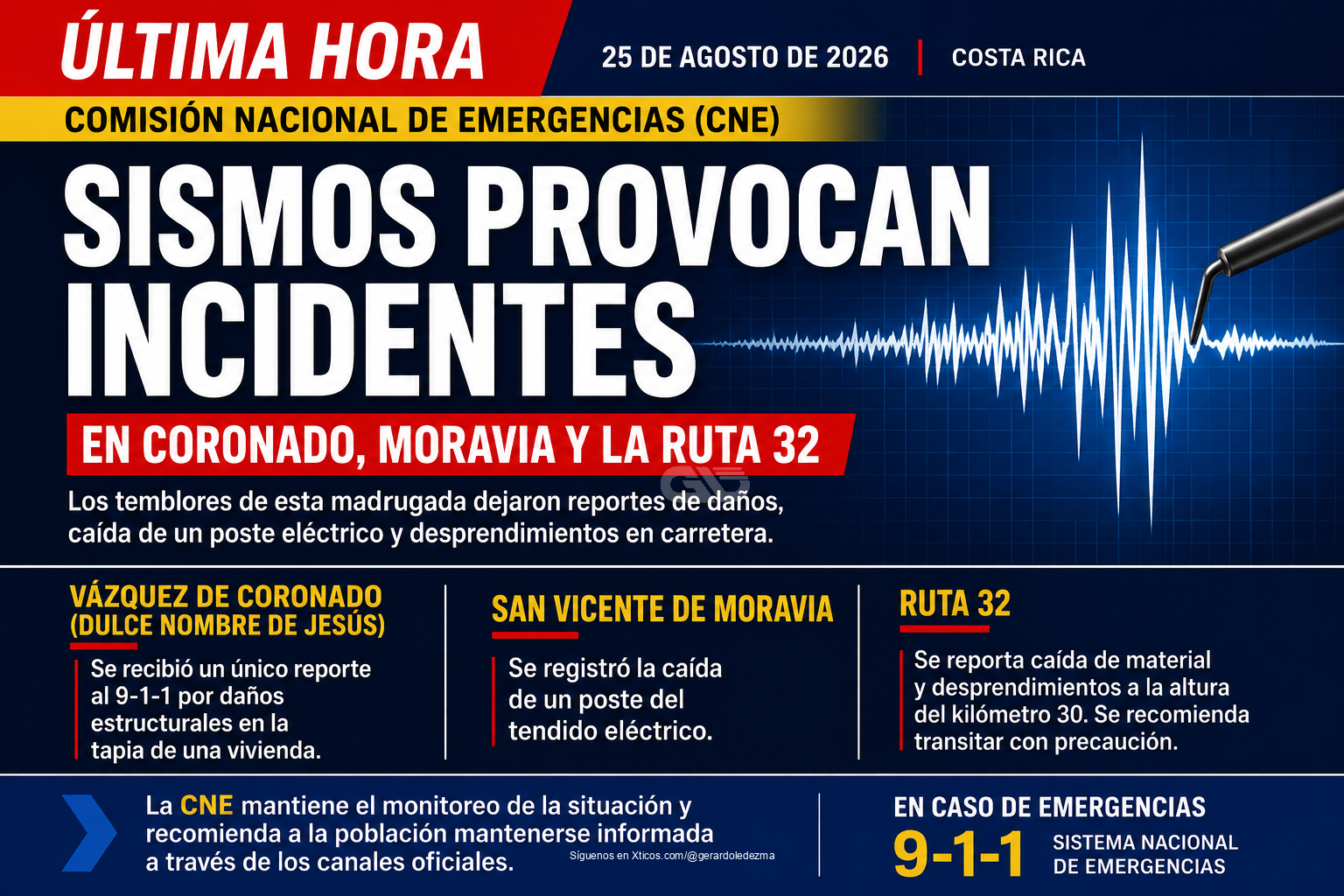 ÚLTIMA HORA

25 DE AGOSTO DE 2026 | COSTA RICA

COMISIÓN NACIONAL DE EMERGENCIAS (CNE)

SISMOS PROVOCAN INCIDENTES

EN CORONADO, MORAVIA Y LA RUTA 32

Los temblores de esta madrugada dejaron reportes de daños, caída de un poste eléctrico y desprendimientos en carretera.

VÁZQUEZ DE CORONADO (DULCE NOMBRE DE JESÚS)

Se recibió un único reporte al 9-1-1 por daños estructurales en la tapia de una vivienda.

SAN VICENTE DE MORAVIA

Se registró la caída de un poste del tendido eléctrico.

RUTA 32

Se reporta caída de material y desprendimientos a la altura del kilómetro 30. Se recomienda transitar con precaución.

La CNE mantiene el monitoreo de la situación y recomienda a la población mantenerse informada a través de los canales oficiales.

Síguenos en Xticos.com/@gerardoledezma

EN CASO DE EMERGENCIAS

9-1-1 SISTEMA NACIONAL DE EMERGENCIAS